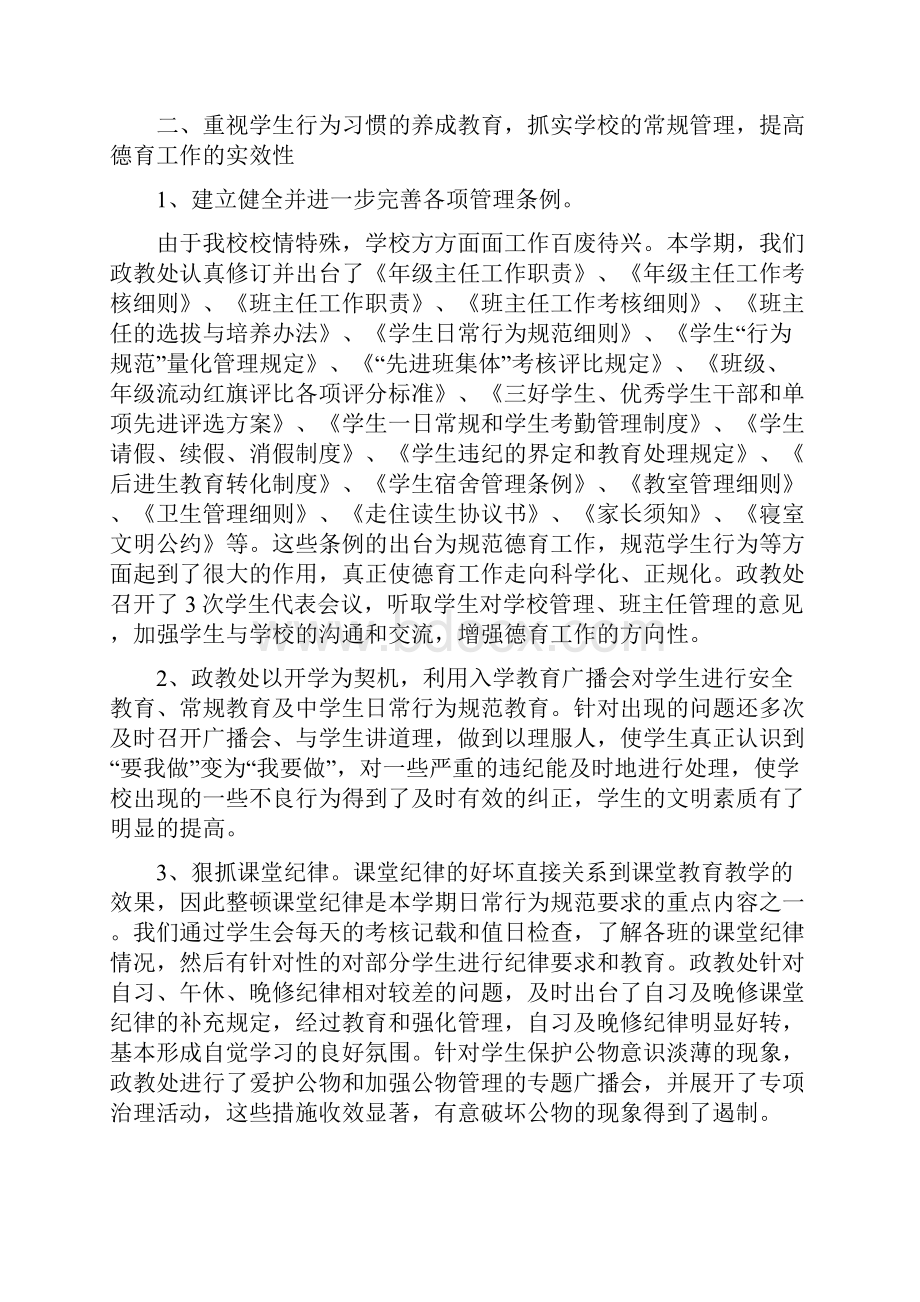 二、重视学生行为习惯的养成教育，抓实学校的常规管理，提高德育工作的实效性

1、建立健全并进一步完善各项管理条例。

由于我校校情特殊，学校方方面面工作百废待兴。本学期，我们政教处认真修订并出台了《年级主任工作职责》、《年级主任工作考核细则》、《班主任工作职责》、《班主任工作考核细则》、《班主任的选拔与培养办法》、《学生日常行为规范细则》、《学生“行为规范”量化管理规定》、《“先进班集体”考核评比规定》、《班级、年级流动红旗评比各项评分标准》、《三好学生、优秀学生干部和单项先进评选方案》、《学生一日常规和学生考勤管理制度》、《学生请假、续假、消假制度》、《学生违纪的界定和教育处理规定》、《后进生教育转化制度》、《学生宿舍管理条例》、《教室管理细则》、《卫生管理细则》、《走住读生协议书》、《家长须知》、《寝室文明公约》等。这些条例的出台为规范德育工作，规范学生行为等方面起到了很大的作用，真正使德育工作走向科学化、正规化。政教处召开了 3 次学生代表会议，听取学生对学校管理、班主任管理的意见，加强学生与学校的沟通和交流，增强德育工作的方向性。

2、政教处以开学为契机，利用入学教育广播会对学生进行安全教育、常规教育及中学生日常行为规范教育。针对出现的问题还多次及时召开广播会、与学生讲道理，做到以理服人，使学生真正认识到“要我做”变为“我要做”，对一些严重的违纪能及时地进行处理，使学校出现的一些不良行为得到了及时有效的纠正，学生的文明素质有了明显的提高。

3、狠抓课堂纪律。课堂纪律的好坏直接关系到课堂教育教学的效果，因此整顿课堂纪律是本学期日常行为规范要求的重点内容之一。我们通过学生会每天的考核记载和值日检查，了解各班的课堂纪律情况，然后有针对性的对部分学生进行纪律要求和教育。政教处针对自习、午休、晚修纪律相对较差的问题，及时出台了自习及晚修课堂纪律的补充规定，经过教育和强化管理，自习及晚修纪律明显好转，基本形成自觉学习的良好氛围。针对学生保护公物意识淡薄的现象，政教处进行了爱护公物和加强公物管理的专题广播会，并展开了专项治理活动，这些措施收效显著，有意破坏公物的现象得到了遏制。